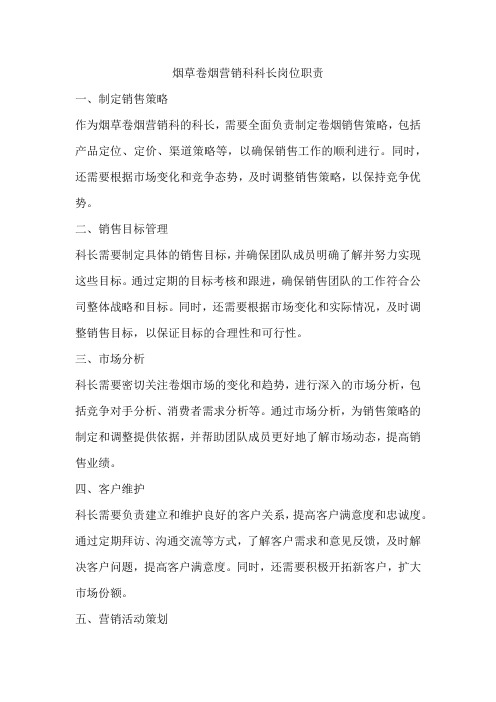 烟草卷烟营销科科长岗位职责

一、制定销售策略

作为烟草卷烟营销科的科长，需要全面负责制定卷烟销售策略，包括产品定位、定价、渠道策略等，以确保销售工作的顺利进行。同时，还需要根据市场变化和竞争态势，及时调整销售策略，以保持竞争优势。

二、销售目标管理

科长需要制定具体的销售目标，并确保团队成员明确了解并努力实现这些目标。通过定期的目标考核和跟进，确保销售团队的工作符合公司整体战略和目标。同时，还需要根据市场变化和实际情况，及时调整销售目标，以保证目标的合理性和可行性。

三、市场分析

科长需要密切关注卷烟市场的变化和趋势，进行深入的市场分析，包括竞争对手分析、消费者需求分析等。通过市场分析，为销售策略的制定和调整提供依据，并帮助团队成员更好地了解市场动态，提高销售业绩。

四、客户维护

科长需要负责建立和维护良好的客户关系，提高客户满意度和忠诚度。通过定期拜访、沟通交流等方式，了解客户需求和意见反馈，及时解决客户问题，提高客户满意度。同时，还需要积极开拓新客户，扩大市场份额。

五、营销活动策划